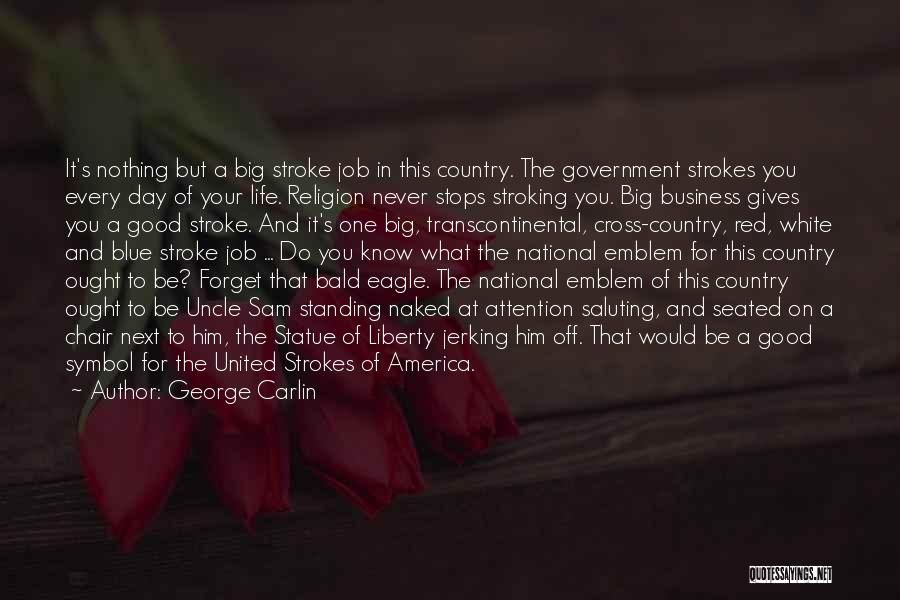 It's nothing but a big stroke job in this country. The government strokes you every day of your life. Religion never stops stroking you. Big business gives you a good stroke. And it's one big, transcontinental, cross-country, red, white and blue stroke job ... Do you know what the national emblem for this country ought to be? Forget that bald eagle. The national emblem of this country ought to be Uncle Sam standing naked at attention saluting, and seated on a chair next to him, the Statue of Liberty jerking him off. That would be a good symbol for the United Strokes of America.
~ Author: George Carlin

QUOTESSAYINGS.NET